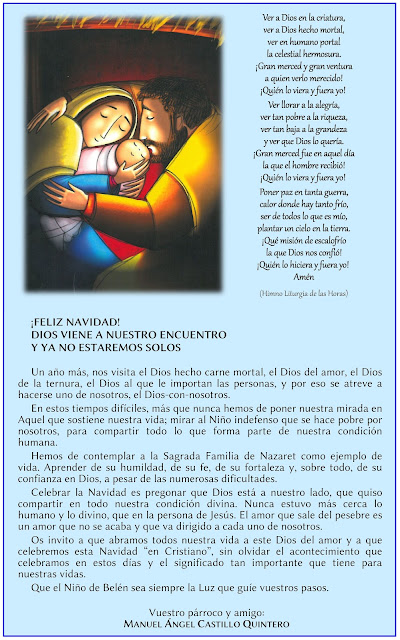 Ver a Dios en la criatura,
ver a Dios hecho mortal,
ver en humano portal
la celestial hermosura.
¡Gran merced y gran ventura
a quien verlo merecido!
¡Quién lo viera y fuera yo!

Ver llorar a la alegría,
ver tan pobre a la riqueza,
ver tan baja a la grandeza
y ver que Dios lo quería.
¡Gran merced fue en aquel día
la que el hombre recibió!
¡Quién lo viera y fuera yo!

Poner paz en tanta guerra,
calor donde hay tanto frío,
ser de todos lo que es mío,
plantar un cielo en la tierra.
¡Qué misión de escalofrío
la que Dios nos confió!
¡Quién lo hiciera y fuera yo!
Amén.

(Himno Liturgia de las Horas)

¡FELIZ NAVIDAD!
DIOS VIENE A NUESTRO ENCUENTRO
Y YA NO ESTAREMOS SOLOS

Un año más, nos visita el Dios hecho carne mortal, el Dios del amor, el Dios de la ternura, el Dios al que le importan las personas, y por eso se atreve a hacerse uno de nosotros, el Dios-con-nosotros.

En estos tiempos difíciles, más que nunca hemos de poner nuestra mirada en Aquel que sostiene nuestra vida; mirar al Niño indefenso que se hace pobre por nosotros, para compartir todo lo que forma parte de nuestra condición humana.

Hemos de contemplar a la Sagrada Familia de Nazaret como ejemplo de vida. Aprender de su humildad, de su fe, de su fortaleza y, sobre todo, de su confianza en Dios, a pesar de las numerosas dificultades.

Celebrar la Navidad es pregonar que Dios está a nuestro lado, que quiso compartir en todo nuestra condición divina. Nunca estuvo más cerca lo humano y lo divino, que en la persona de Jesús. El amor que sale del pesebre es un amor que no se acaba y que va dirigido a cada uno de nosotros.

Os invito a que abramos todos nuestra vida a este Dios del amor y a que celebremos esta Navidad "en Cristiano", sin olvidar el acontecimiento que celebramos en estos días y el significado tan importante que tiene para nuestras vidas.

Que el Niño de Belén sea siempre la Luz que guíe vuestros pasos.

Vuestro párroco y amigo:
MANUEL ÁNGEL CASTILLO QUINTERO